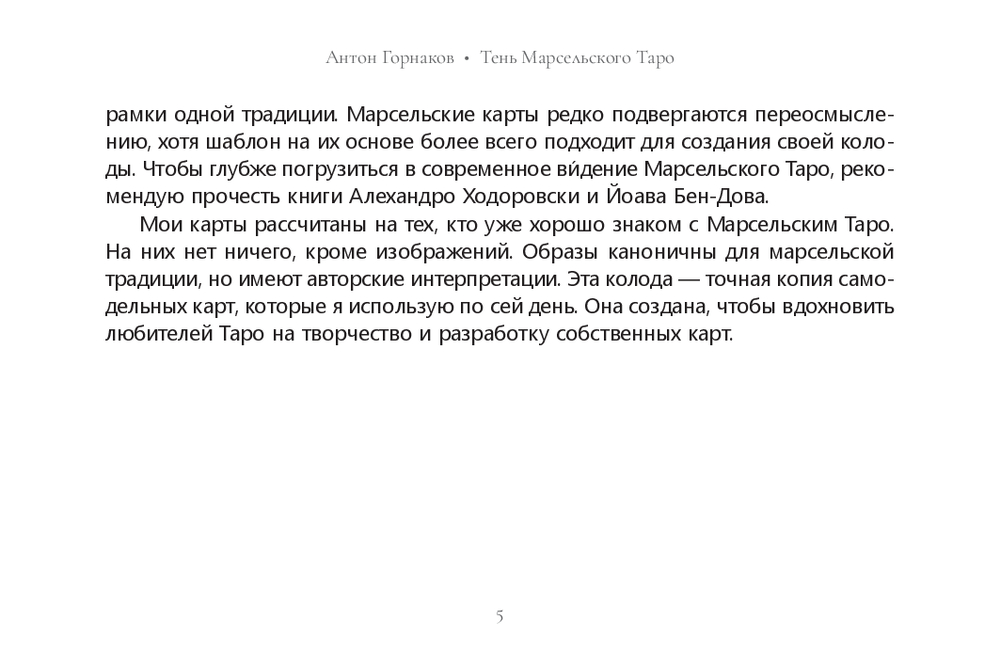 Антон Горнаков • Тень Марсельского Таро

рамки одной традиции. Марсельские карты редко подвергаются переосмыслению, хотя шаблон на их основе более всего подходит для создания своей колоды. Чтобы глубже погрузиться в современное ви́дение Марсельского Таро, рекомендую прочесть книги Алехандро Ходоровски и Йоава Бен-Дова.

Мои карты рассчитаны на тех, кто уже хорошо знаком с Марсельским Таро. На них нет ничего, кроме изображений. Образы каноничны для марсельской традиции, но имеют авторские интерпретации. Эта колода — точная копия самодельных карт, которые я использую по сей день. Она создана, чтобы вдохновить любителей Таро на творчество и разработку собственных карт.

5